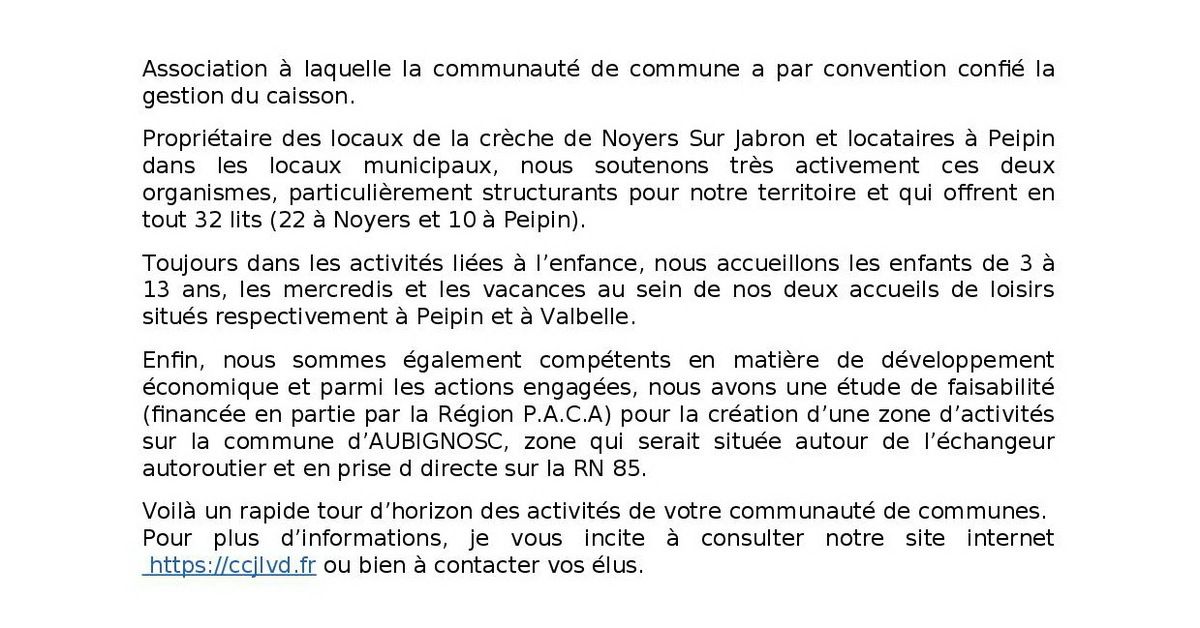 Association à laquelle la communauté de commune a par convention confié la gestion du caisson.

Propriétaire des locaux de la crèche de Noyers Sur Jabron et locataires à Peipin dans les locaux municipaux, nous soutenons très activement ces deux organismes, particulièrement structurants pour notre territoire et qui offrent en tout 32 lits (22 à Noyers et 10 à Peipin).

Toujours dans les activités liées à l'enfance, nous accueillons les enfants de 3 à 13 ans, les mercredis et les vacances au sein de nos deux accueils de loisirs situés respectivement à Peipin et à Valbelle.

Enfin, nous sommes également compétents en matière de développement économique et parmi les actions engagées, nous avons une étude de faisabilité (financée en partie par la Région P.A.C.A) pour la création d'une zone d'activités sur la commune d'AUBIGNOSC, zone qui serait située autour de l'échangeur autoroutier et en prise d directe sur la RN 85.

Voilà un rapide tour d'horizon des activités de votre communauté de communes. Pour plus d'informations, je vous incite à consulter notre site internet https://ccjlvd.fr ou bien à contacter vos élus.